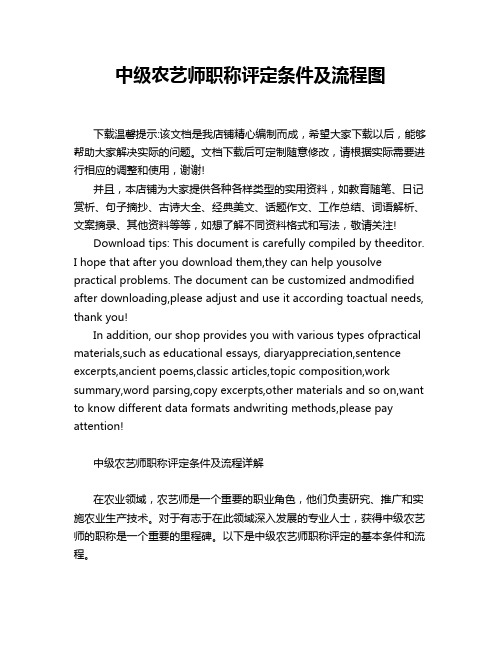 中级农艺师职称评定条件及流程图

下载温馨提示:该文档是我店铺精心编制而成，希望大家下载以后，能够帮助大家解决实际的问题。文档下载后可定制随意修改，请根据实际需要进行相应的调整和使用，谢谢!

并且，本店铺为大家提供各种各样类型的实用资料，如教育随笔、日记赏析、句子摘抄、古诗大全、经典美文、话题作文、工作总结、词语解析、文案摘录、其他资料等等，如想了解不同资料格式和写法，敬请关注!

Download tips: This document is carefully compiled by theeditor. I hope that after you download them,they can help yousolve practical problems. The document can be customized andmodified after downloading,please adjust and use it according toactual needs, thank you!

In addition, our shop provides you with various types ofpractical materials,such as educational essays, diaryappreciation,sentence excerpts,ancient poems,classic articles,topic composition,work summary,word parsing,copy excerpts,other materials and so on,want to know different data formats andwriting methods,please pay attention!

中级农艺师职称评定条件及流程详解

在农业领域，农艺师是一个重要的职业角色，他们负责研究、推广和实施农业生产技术。对于有志于在此领域深入发展的专业人士，获得中级农艺师的职称是一个重要的里程碑。以下是中级农艺师职称评定的基本条件和流程。